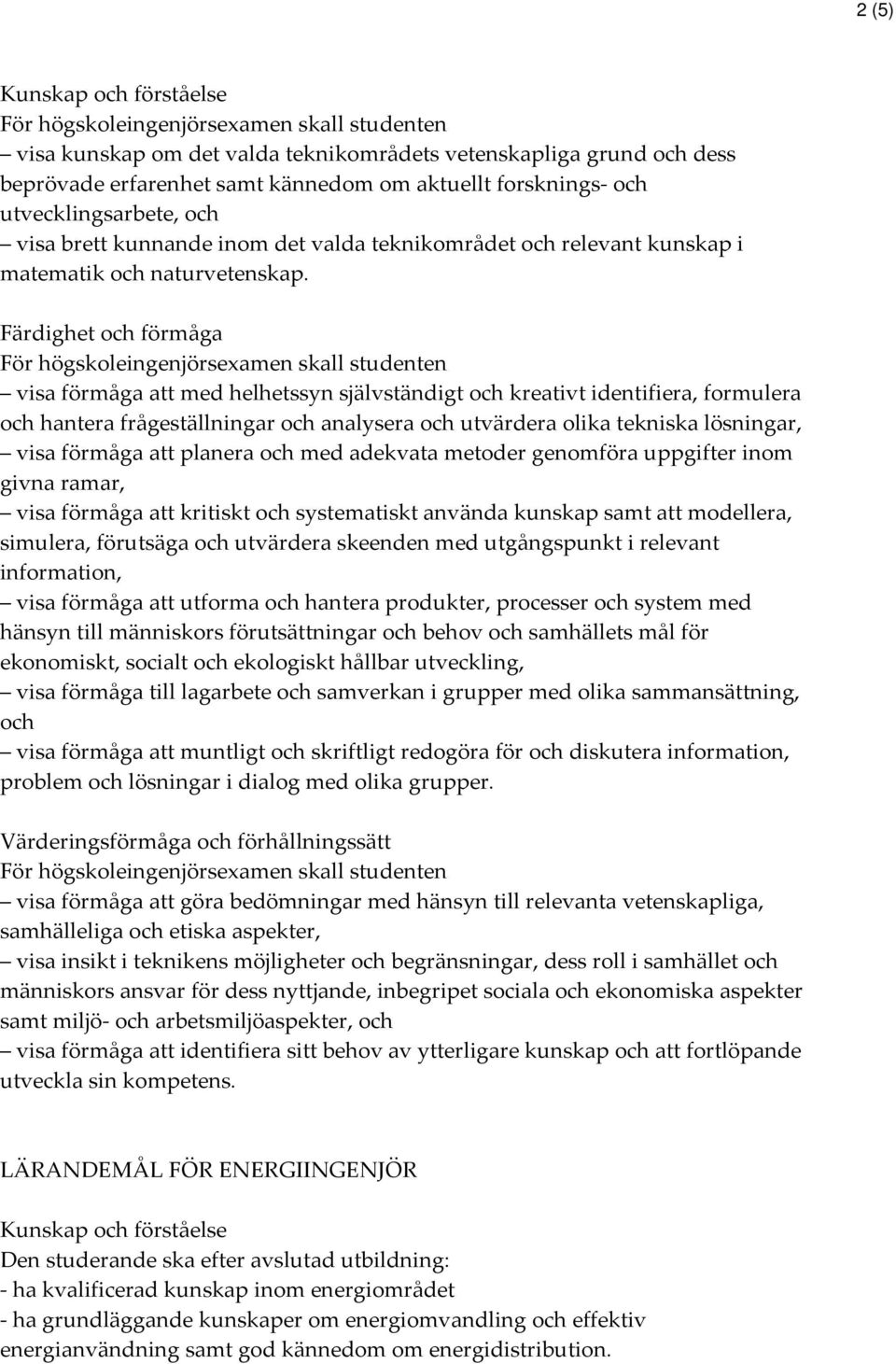 2 (5)

Kunskap och förståelse
För högskoleingenjörsexamen skall studenten
– visa kunskap om det valda teknikområdets vetenskapliga grund och dess beprövade erfarenhet samt kännedom om aktuellt forsknings- och utvecklingsarbete, och
– visa brett kunnande inom det valda teknikområdet och relevant kunskap i matematik och naturvetenskap.

Färdighet och förmåga
För högskoleingenjörsexamen skall studenten
– visa förmåga att med helhetssyn självständigt och kreativt identifiera, formulera och hantera frågeställningar och analysera och utvärdera olika tekniska lösningar,
– visa förmåga att planera och med adekvata metoder genomföra uppgifter inom givna ramar,
– visa förmåga att kritiskt och systematiskt använda kunskap samt att modellera, simulera, förutsäga och utvärdera skeenden med utgångspunkt i relevant information,
– visa förmåga att utforma och hantera produkter, processer och system med hänsyn till människors förutsättningar och behov och samhällets mål för ekonomiskt, socialt och ekologiskt hållbar utveckling,
– visa förmåga till lagarbete och samverkan i grupper med olika sammansättning, och
– visa förmåga att muntligt och skriftligt redogöra för och diskutera information, problem och lösningar i dialog med olika grupper.

Värderingsförmåga och förhållningssätt
För högskoleingenjörsexamen skall studenten
– visa förmåga att göra bedömningar med hänsyn till relevanta vetenskapliga, samhälleliga och etiska aspekter,
– visa insikt i teknikens möjligheter och begränsningar, dess roll i samhället och människors ansvar för dess nyttjande, inbegripet sociala och ekonomiska aspekter samt miljö- och arbetsmiljöaspekter, och
– visa förmåga att identifiera sitt behov av ytterligare kunskap och att fortlöpande utveckla sin kompetens.

LÄRANDEMÅL FÖR ENERGIINGENJÖR

Kunskap och förståelse
Den studerande ska efter avslutad utbildning:
- ha kvalificerad kunskap inom energiområdet
- ha grundläggande kunskaper om energiomvandling och effektiv energianvändning samt god kännedom om energidistribution.